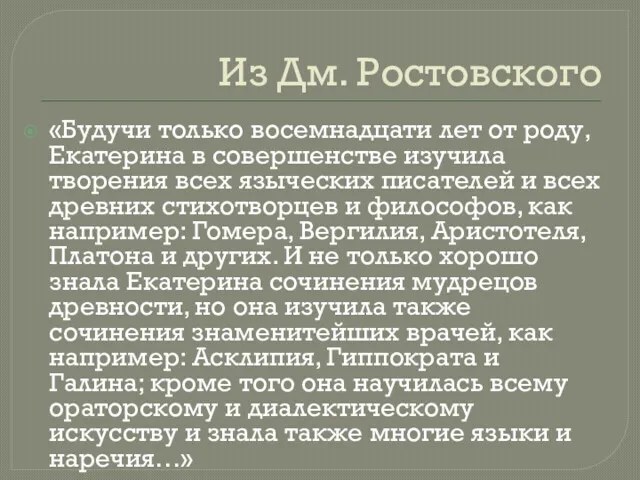 Из Дм. Ростовского

«Будучи только восемнадцати лет от роду, Екатерина в совершенстве изучила творения всех языческих писателей и всех древних стихотворцев и философов, как например: Гомера, Вергилия, Аристотеля, Платона и других. И не только хорошо знала Екатерина сочинения мудрецов древности, но она изучила также сочинения знаменитейших врачей, как например: Асклипия, Гиппократа и Галина; кроме того она научилась всему ораторскому и диалектическому искусству и знала также многие языки и наречия…»